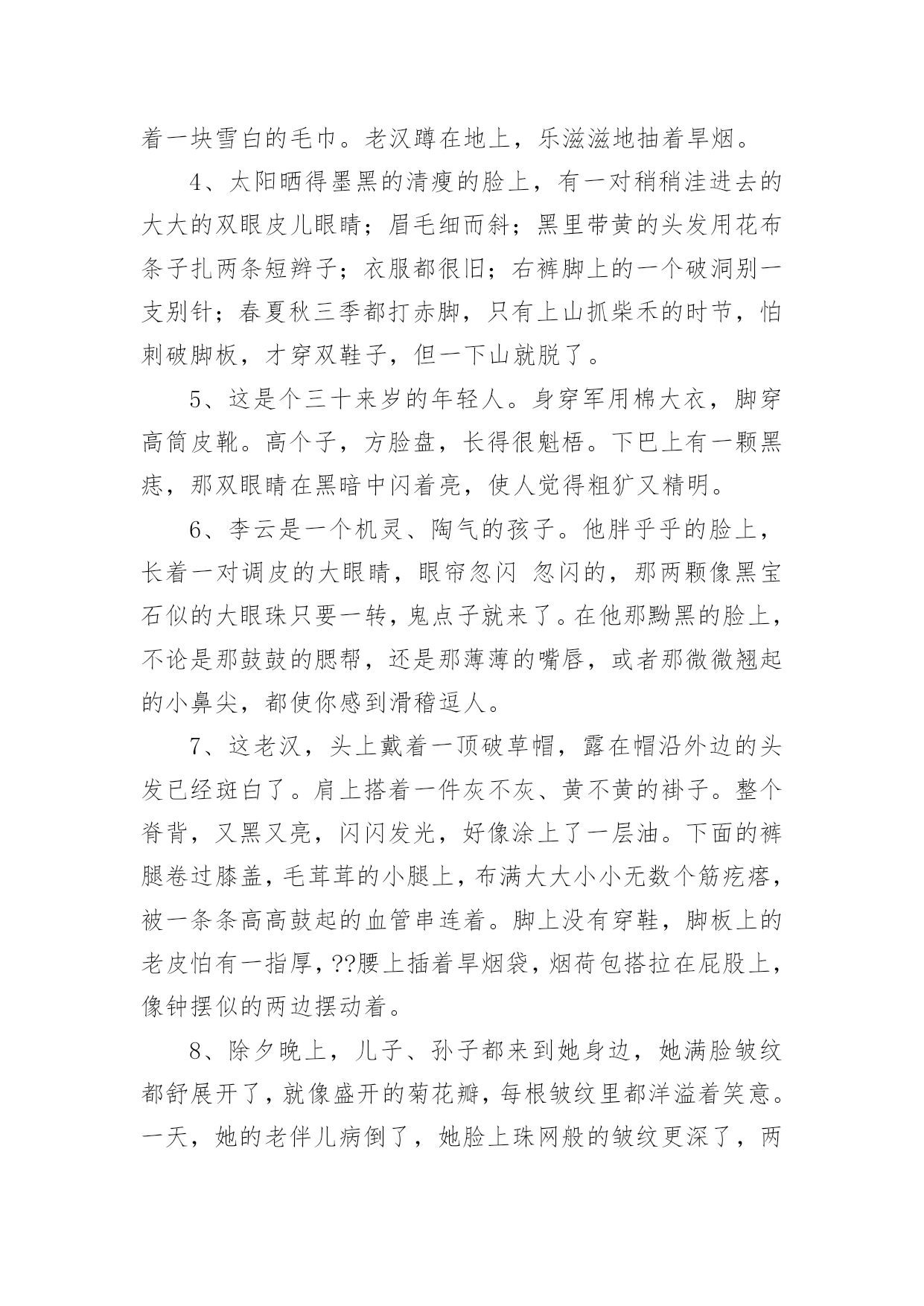 着一块雪白的毛巾。老汉蹲在地上，乐滋滋地抽着旱烟。

4、太阳晒得墨黑的清瘦的脸上，有一对稍稍洼进去的大大的双眼皮儿眼睛；眉毛细而斜；黑里带黄的头发用花布条子扎两条短辫子；衣服都很旧；右裤脚上的一个破洞别一支别针；春夏秋三季都打赤脚，只有上山抓柴禾的时节，怕刺破脚板，才穿双鞋子，但一下山就脱了。

5、这是个三十来岁的年轻人。身穿军用棉大衣，脚穿高筒皮靴。高个子，方脸盘，长得很魁梧。下巴上有一颗黑痣，那双眼睛在黑暗中闪着亮，使人觉得粗犷又精明。

6、李云是一个机灵、陶气的孩子。他胖乎乎的脸上，长着一对调皮的大眼睛，眼帘忽闪 忽闪的，那两颗像黑宝石似的大眼珠只要一转，鬼点子就来了。在他那黝黑的脸上，不论是那鼓鼓的腮帮，还是那薄薄的嘴唇，或者那微微翘起的小鼻尖，都使你感到滑稽逗人。

7、这老汉，头上戴着一顶破草帽，露在帽沿外边的头发已经斑白了。肩上搭着一件灰不灰、黄不黄的褂子。整个脊背，又黑又亮，闪闪发光，好像涂上了一层油。下面的裤腿卷过膝盖，毛茸茸的小腿上，布满大大小小无数个筋疙瘩，被一条条高高鼓起的血管串连着。脚上没有穿鞋，脚板上的老皮怕有一指厚，??腰上插着旱烟袋，烟荷包搭拉在屁股上，像钟摆似的两边摆动着。

8、除夕晚上，儿子、孙子都来到她身边，她满脸皱纹都舒展开了，就像盛开的菊花瓣，每根皱纹里都洋溢着笑意。一天，她的老伴儿病倒了，她脸上珠网般的皱纹更深了，两